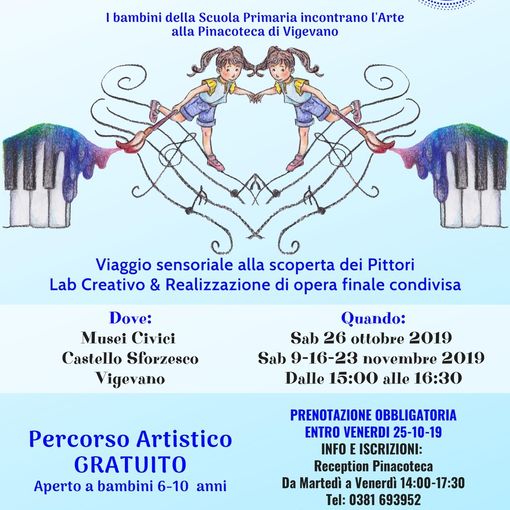 I bambini della Scuola Primaria incontrano l'Arte alla Pinacoteca di Vigevano

Viaggio sensoriale alla scoperta dei Pittori
Lab Creativo & Realizzazione di opera finale condivisa

Dove:
Musei Civici
Castello Sforzesco
Vigevano

Quando:
Sab 26 ottobre 2019
Sab 9-16-23 novembre 2019
Dalle 15:00 alle 16:30

Percorso Artistico
GRATUITO
Aperto a bambini 6-10 anni

PRENOTAZIONE OBBLIGATORIA
ENTRO VENERDI 25-10-19
INFO E ISCRIZIONI:
Reception Pinacoteca
Da Martedì a Venerdì 14:00-17:30
Tel: 0381 693952